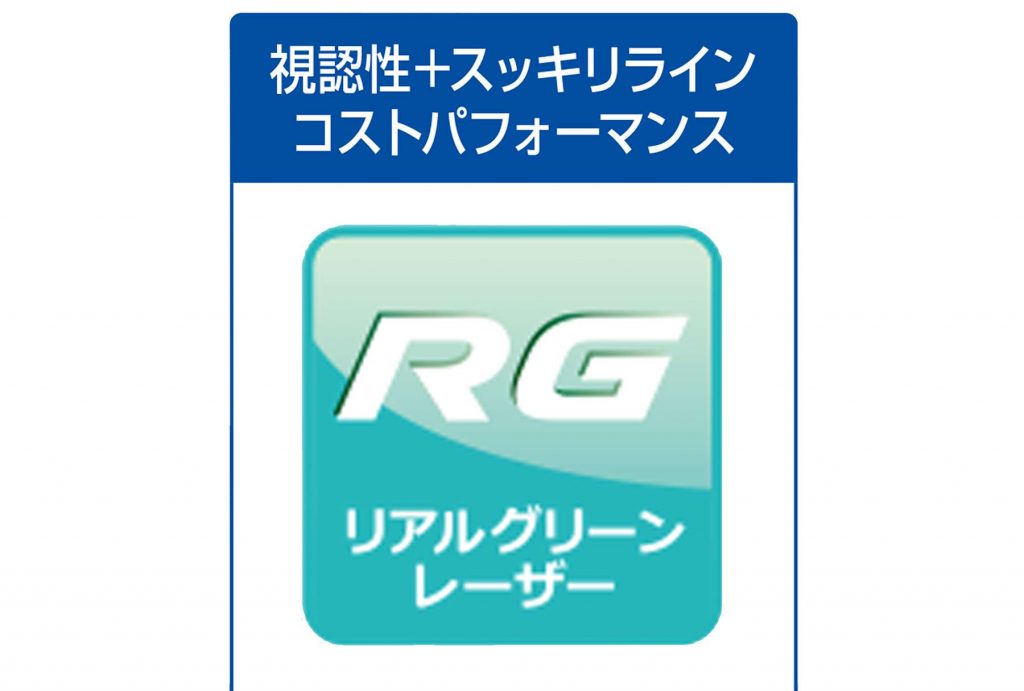 視認性+スッキリライン
コストパフォーマンス

RG

リアルグリーン
レーザー